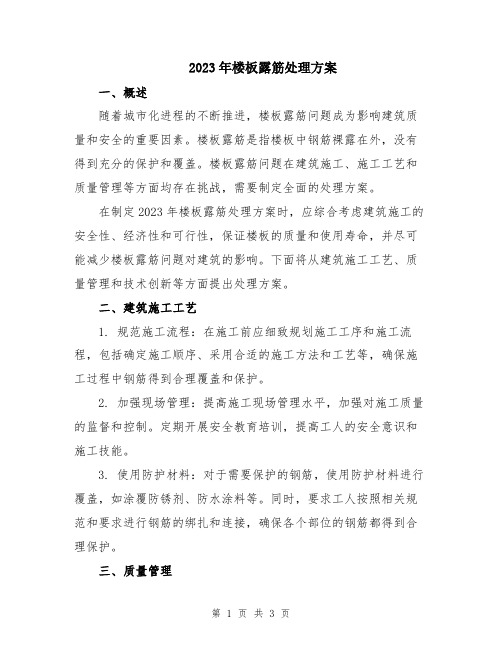 2023年楼板露筋处理方案

一、概述

随着城市化进程的不断推进，楼板露筋问题成为影响建筑质量和安全的重要因素。楼板露筋是指楼板中钢筋裸露在外，没有得到充分的保护和覆盖。楼板露筋问题在建筑施工、施工工艺和质量管理等方面均存在挑战，需要制定全面的处理方案。

在制定2023年楼板露筋处理方案时，应综合考虑建筑施工的安全性、经济性和可行性，保证楼板的质量和使用寿命，并尽可能减少楼板露筋问题对建筑的影响。下面将从建筑施工工艺、质量管理和技术创新等方面提出处理方案。

二、建筑施工工艺

1. 规范施工流程：在施工前应细致规划施工工序和施工流程，包括确定施工顺序、采用合适的施工方法和工艺等，确保施工过程中钢筋得到合理覆盖和保护。

2. 加强现场管理：提高施工现场管理水平，加强对施工质量的监督和控制。定期开展安全教育培训，提高工人的安全意识和施工技能。

3. 使用防护材料：对于需要保护的钢筋，使用防护材料进行覆盖，如涂覆防锈剂、防水涂料等。同时，要求工人按照相关规范和要求进行钢筋的绑扎和连接，确保各个部位的钢筋都得到合理保护。

三、质量管理

第 1 页 共 3 页